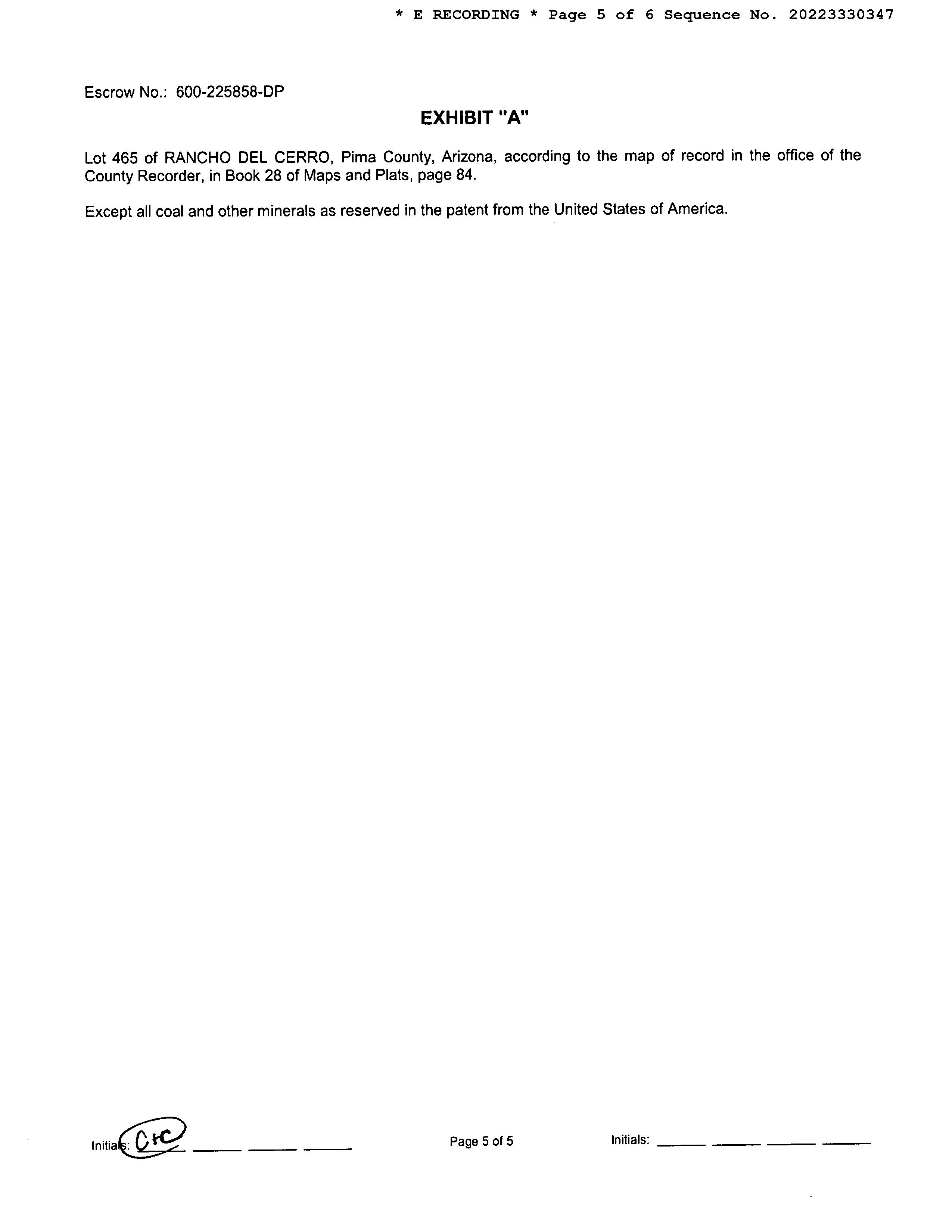 * E RECORDING * Page 5 of 6 Sequence No. 20223330347

Escrow No.: 600-225858-DP

EXHIBIT "A"

Lot 465 of RANCHO DEL CERRO, Pima County, Arizona, according to the map of record in the office of the County Recorder, in Book 28 of Maps and Plats, page 84.

Except all coal and other minerals as reserved in the patent from the United States of America.

Initials: CHC ____ ____ ____

Page 5 of 5

Initials: ____ ____ ____ ____